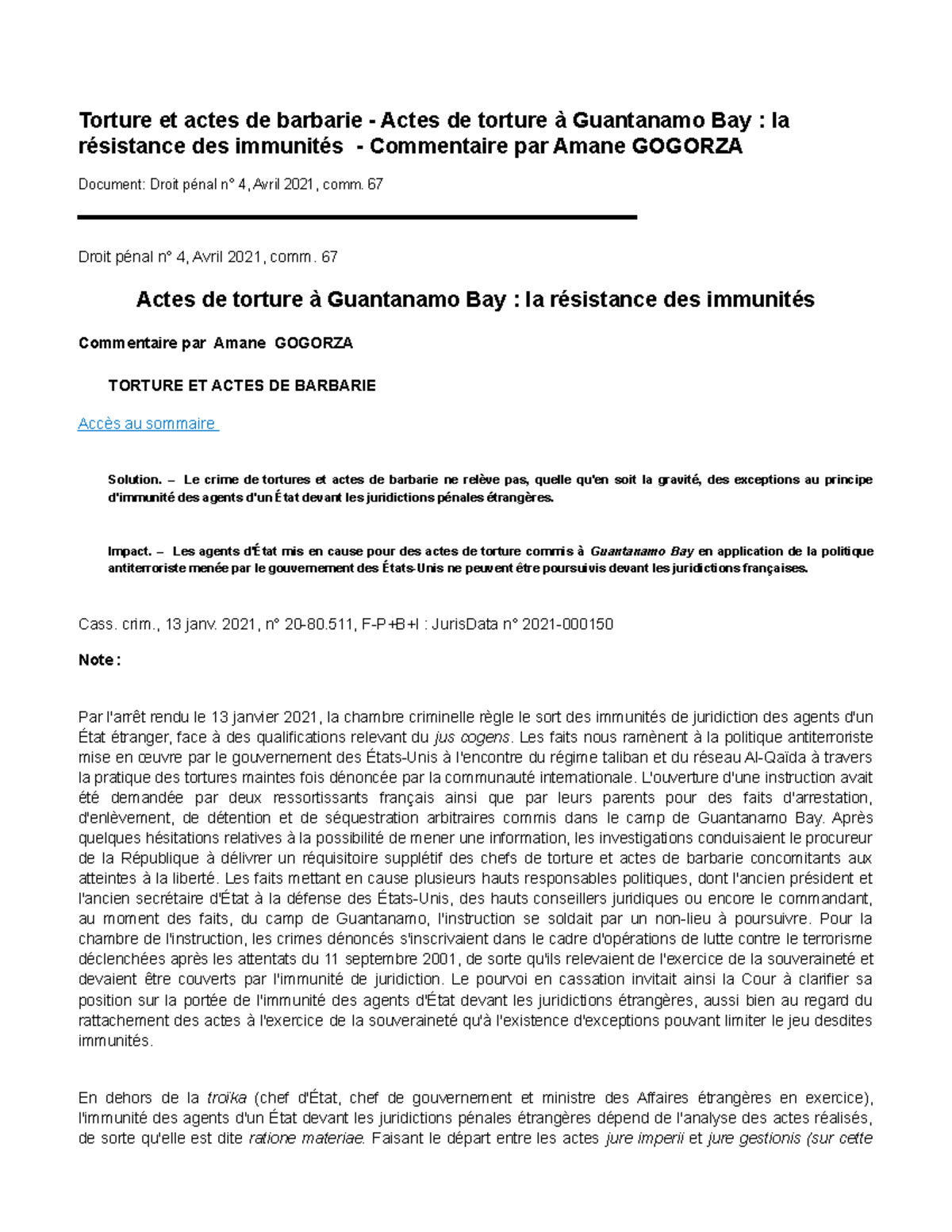 Torture et actes de barbarie - Actes de torture à Guantanamo Bay : la résistance des immunités - Commentaire par Amane GOGORZA

Document: Droit pénal n° 4, Avril 2021, comm. 67

Droit pénal n° 4, Avril 2021, comm. 67

Actes de torture à Guantanamo Bay : la résistance des immunités

Commentaire par Amane GOGORZA

TORTURE ET ACTES DE BARBARIE

Accès au sommaire

Solution. – Le crime de tortures et actes de barbarie ne relève pas, quelle qu'en soit la gravité, des exceptions au principe d'immunité des agents d'un État devant les juridictions pénales étrangères.

Impact. – Les agents d'État mis en cause pour des actes de torture commis à Guantanamo Bay en application de la politique antiterroriste menée par le gouvernement des États-Unis ne peuvent être poursuivis devant les juridictions françaises.

Cass. crim., 13 janv. 2021, n° 20-80.511, F-P+B+I : JurisData n° 2021-000150

Note :

Par l'arrêt rendu le 13 janvier 2021, la chambre criminelle règle le sort des immunités de juridiction des agents d'un État étranger, face à des qualifications relevant du jus cogens. Les faits nous ramènent à la politique antiterroriste mise en œuvre par le gouvernement des États-Unis à l'encontre du régime taliban et du réseau Al-Qaïda à travers la pratique des tortures maintes fois dénoncée par la communauté internationale. L'ouverture d'une instruction avait été demandée par deux ressortissants français ainsi que par leurs parents pour des faits d'arrestation, d'enlèvement, de détention et de séquestration arbitraires commis dans le camp de Guantanamo Bay. Après quelques hésitations relatives à la possibilité de mener une information, les investigations conduisaient le procureur de la République à délivrer un réquisitoire supplétif des chefs de torture et actes de barbarie concomitants aux atteintes à la liberté. Les faits mettant en cause plusieurs hauts responsables politiques, dont l'ancien président et l'ancien secrétaire d'État à la défense des États-Unis, des hauts conseillers juridiques ou encore le commandant, au moment des faits, du camp de Guantanamo, l'instruction se soldait par un non-lieu à poursuivre. Pour la chambre de l'instruction, les crimes dénoncés s'inscrivaient dans le cadre d'opérations de lutte contre le terrorisme déclenchées après les attentats du 11 septembre 2001, de sorte qu'ils relevaient de l'exercice de la souveraineté et devaient être couverts par l'immunité de juridiction. Le pourvoi en cassation invitait ainsi la Cour à clarifier sa position sur la portée de l'immunité des agents d'État devant les juridictions étrangères, aussi bien au regard du rattachement des actes à l'exercice de la souveraineté qu'à l'existence d'exceptions pouvant limiter le jeu desdites immunités.

En dehors de la troïka (chef d'État, chef de gouvernement et ministre des Affaires étrangères en exercice), l'immunité des agents d'un État devant les juridictions pénales étrangères dépend de l'analyse des actes réalisés, de sorte qu'elle est dite ratione materiae. Faisant le départ entre les actes jure imperii et jure gestionis (sur cette